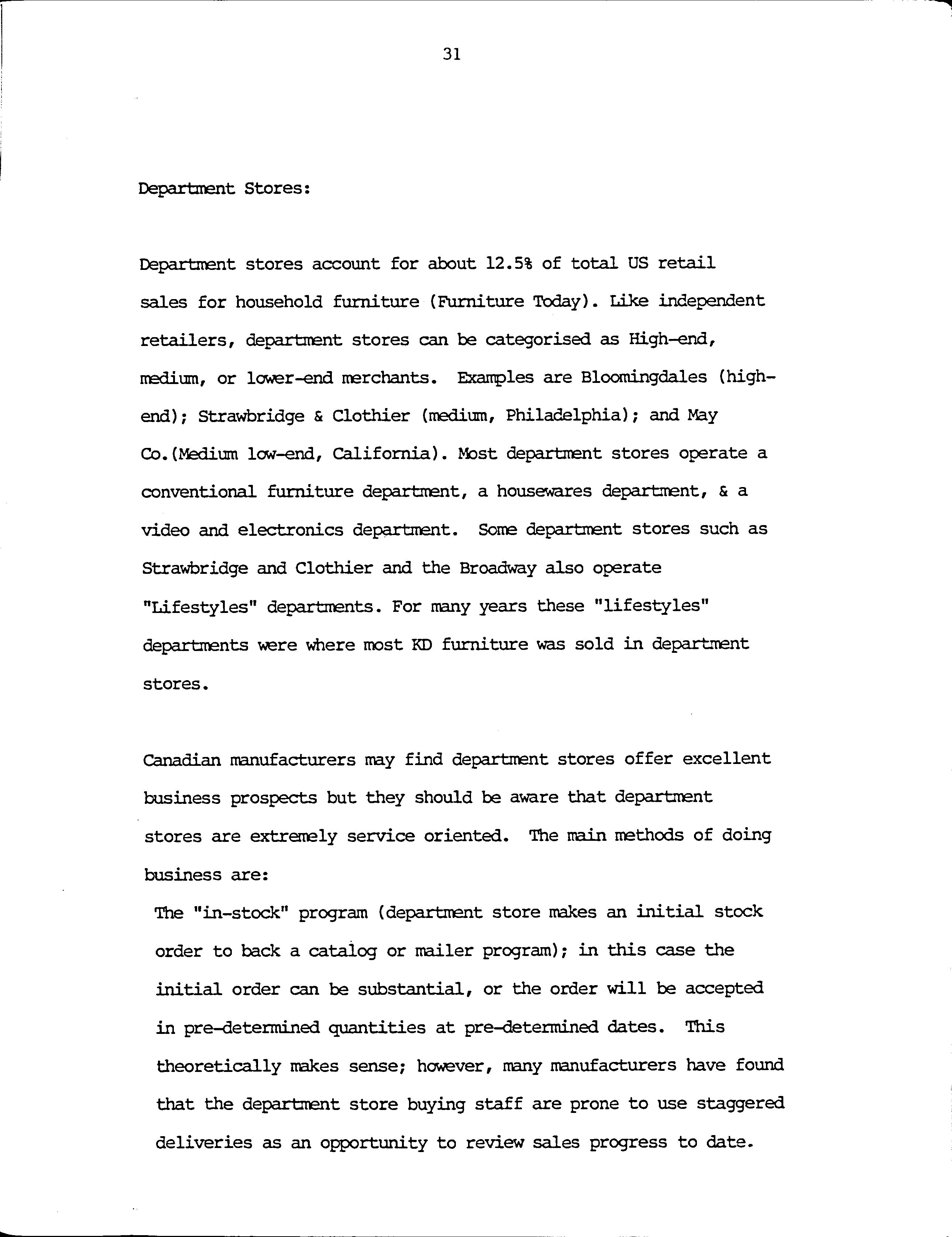 31

Department Stores:

Department stores account for about 12.5% of total US retail sales for household furniture (Furniture Today). Like independent retailers, department stores can be categorised as High-end, medium, or lower-end merchants. Examples are Bloomingdales (high-end); Strawbridge & Clothier (medium, Philadelphia); and May Co.(Medium low-end, California). Most department stores operate a conventional furniture department, a housewares department, & a video and electronics department. Some department stores such as Strawbridge and Clothier and the Broadway also operate "Lifestyles" departments. For many years these "lifestyles" departments were where most KD furniture was sold in department stores.

Canadian manufacturers may find department stores offer excellent business prospects but they should be aware that department stores are extremely service oriented. The main methods of doing business are:

The "in-stock" program (department store makes an initial stock order to back a catalog or mailer program); in this case the initial order can be substantial, or the order will be accepted in pre-determined quantities at pre-determined dates. This theoretically makes sense; however, many manufacturers have found that the department store buying staff are prone to use staggered deliveries as an opportunity to review sales progress to date.